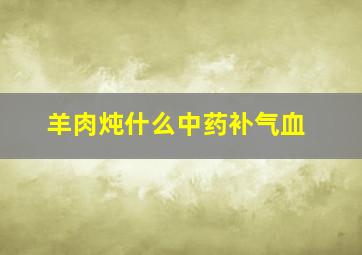 羊肉炖什么中药补气血